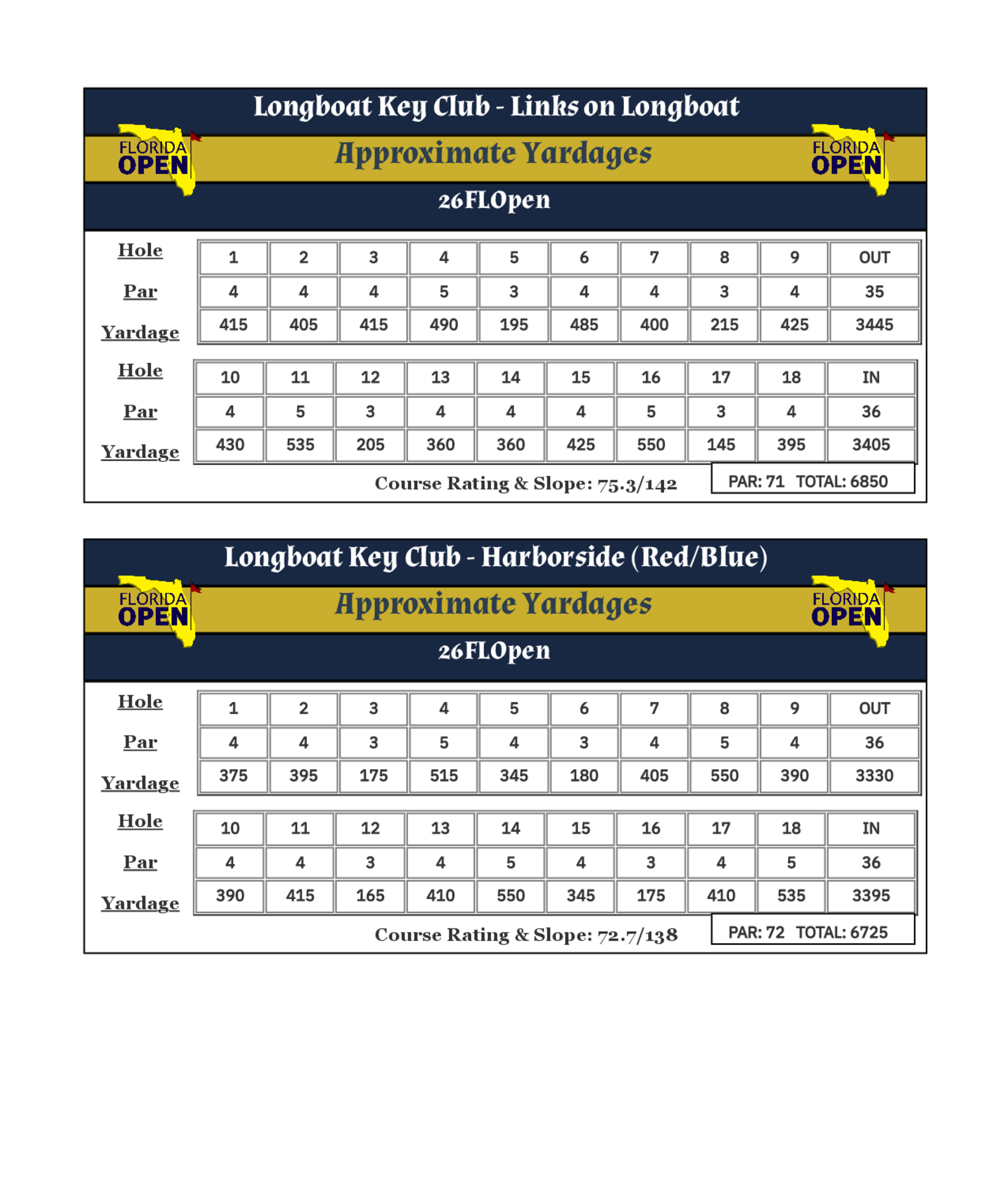 Longboat Key Club - Links on Longboat

FLORIDA OPEN

Approximate Yardages

FLORIDA OPEN

26FLOpen

| Hole | 1 | 2 | 3 | 4 | 5 | 6 | 7 | 8 | 9 | OUT |
|---|---|---|---|---|---|---|---|---|---|---|
| Par | 4 | 4 | 4 | 5 | 3 | 4 | 4 | 3 | 4 | 35 |
| Yardage | 415 | 405 | 415 | 490 | 195 | 485 | 400 | 215 | 425 | 3445 |

| Hole | 10 | 11 | 12 | 13 | 14 | 15 | 16 | 17 | 18 | IN |
|---|---|---|---|---|---|---|---|---|---|---|
| Par | 4 | 5 | 3 | 4 | 4 | 4 | 5 | 3 | 4 | 36 |
| Yardage | 430 | 535 | 205 | 360 | 360 | 425 | 550 | 145 | 395 | 3405 |

Course Rating & Slope: 75.3/142

PAR: 71 TOTAL: 6850

Longboat Key Club - Harborside (Red/Blue)

FLORIDA OPEN

Approximate Yardages

FLORIDA OPEN

26FLOpen

| Hole | 1 | 2 | 3 | 4 | 5 | 6 | 7 | 8 | 9 | OUT |
|---|---|---|---|---|---|---|---|---|---|---|
| Par | 4 | 4 | 3 | 5 | 4 | 3 | 4 | 5 | 4 | 36 |
| Yardage | 375 | 395 | 175 | 515 | 345 | 180 | 405 | 550 | 390 | 3330 |

| Hole | 10 | 11 | 12 | 13 | 14 | 15 | 16 | 17 | 18 | IN |
|---|---|---|---|---|---|---|---|---|---|---|
| Par | 4 | 4 | 3 | 4 | 5 | 4 | 3 | 4 | 5 | 36 |
| Yardage | 390 | 415 | 165 | 410 | 550 | 345 | 175 | 410 | 535 | 3395 |

Course Rating & Slope: 72.7/138

PAR: 72 TOTAL: 6725